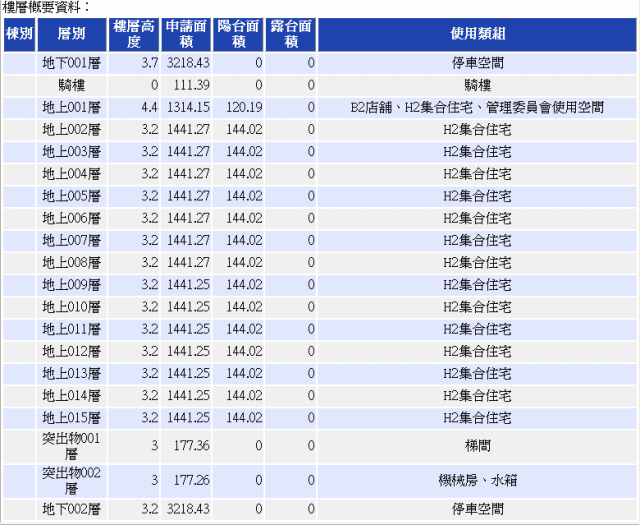 樓層概要資料：

| 棟別 | 層別 | 樓層高度 | 申請面積 | 陽台面積 | 露台面積 | 使用類組 |
|---|---|---|---|---|---|---|
| | 地下001層 | 3.7 | 3218.43 | 0 | 0 | 停車空間 |
| | 騎樓 | 0 | 111.39 | 0 | 0 | 騎樓 |
| | 地上001層 | 4.4 | 1314.15 | 120.19 | 0 | B2店舖、H2集合住宅、管理委員會使用空間 |
| | 地上002層 | 3.2 | 1441.27 | 144.02 | 0 | H2集合住宅 |
| | 地上003層 | 3.2 | 1441.27 | 144.02 | 0 | H2集合住宅 |
| | 地上004層 | 3.2 | 1441.27 | 144.02 | 0 | H2集合住宅 |
| | 地上005層 | 3.2 | 1441.27 | 144.02 | 0 | H2集合住宅 |
| | 地上006層 | 3.2 | 1441.27 | 144.02 | 0 | H2集合住宅 |
| | 地上007層 | 3.2 | 1441.27 | 144.02 | 0 | H2集合住宅 |
| | 地上008層 | 3.2 | 1441.27 | 144.02 | 0 | H2集合住宅 |
| | 地上009層 | 3.2 | 1441.25 | 144.02 | 0 | H2集合住宅 |
| | 地上010層 | 3.2 | 1441.25 | 144.02 | 0 | H2集合住宅 |
| | 地上011層 | 3.2 | 1441.25 | 144.02 | 0 | H2集合住宅 |
| | 地上012層 | 3.2 | 1441.25 | 144.02 | 0 | H2集合住宅 |
| | 地上013層 | 3.2 | 1441.25 | 144.02 | 0 | H2集合住宅 |
| | 地上014層 | 3.2 | 1441.25 | 144.02 | 0 | H2集合住宅 |
| | 地上015層 | 3.2 | 1441.25 | 144.02 | 0 | H2集合住宅 |
| | 突出物001層 | 3 | 177.36 | 0 | 0 | 梯間 |
| | 突出物002層 | 3 | 177.26 | 0 | 0 | 機械房、水箱 |
| | 地下002層 | 3.2 | 3218.43 | 0 | 0 | 停車空間 |